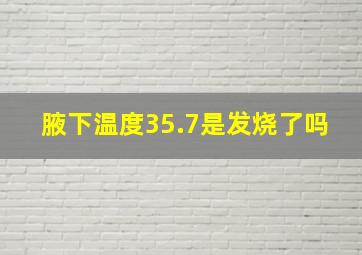 腋下温度35.7是发烧了吗